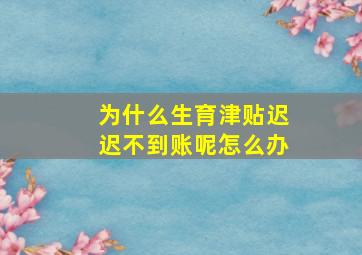 为什么生育津贴迟迟不到账呢怎么办